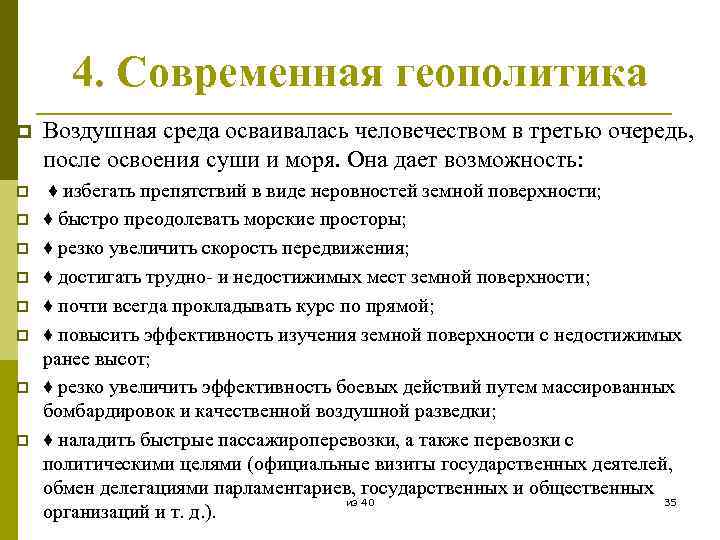 4. Современная геополитика

Воздушная среда осваивалась человечеством в третью очередь, после освоения суши и моря. Она дает возможность:

♦ избегать препятствий в виде неровностей земной поверхности;

♦ быстро преодолевать морские просторы;

♦ резко увеличить скорость передвижения;

♦ достигать трудно- и недостижимых мест земной поверхности;

♦ почти всегда прокладывать курс по прямой;

♦ повысить эффективность изучения земной поверхности с недостижимых ранее высот;

♦ резко увеличить эффективность боевых действий путем массированных бомбардировок и качественной воздушной разведки;

♦ наладить быстрые пассажироперевозки, а также перевозки с политическими целями (официальные визиты государственных деятелей, обмен делегациями парламентариев, государственных и общественных организаций и т. д.).

из 40

35